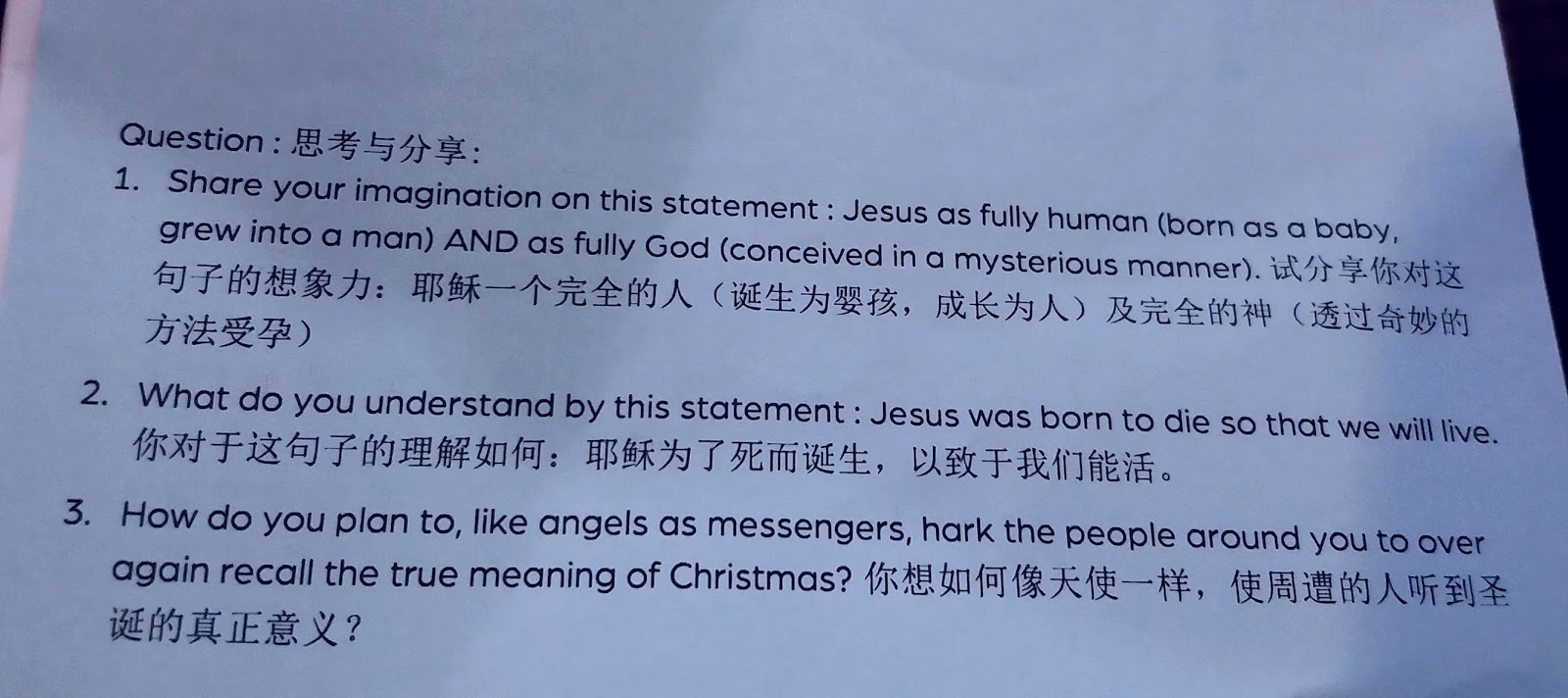 Question : 思考与分享:

1. Share your imagination on this statement : Jesus as fully human (born as a baby, grew into a man) AND as fully God (conceived in a mysterious manner). 试分享你对这句子的想象力：耶稣一个完全的人（诞生为婴孩，成长为人）及完全的神（透过奇妙的方法受孕）

2. What do you understand by this statement : Jesus was born to die so that we will live. 你对于这句子的理解如何：耶稣为了死而诞生，以致于我们能活。

3. How do you plan to, like angels as messengers, hark the people around you to over again recall the true meaning of Christmas? 你想如何像天使一样，使周遭的人听到圣诞的真正意义？